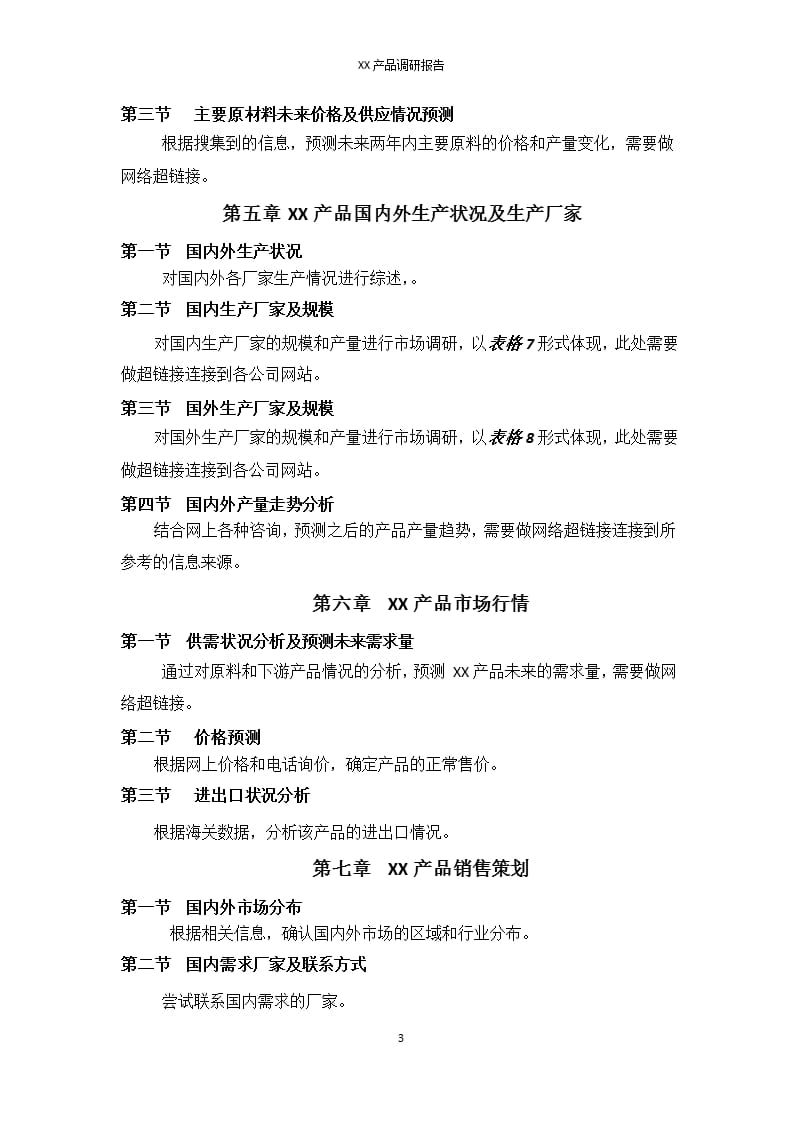 XX 产品调研报告

第三节 主要原材料未来价格及供应情况预测

根据搜集到的信息，预测未来两年内主要原料的价格和产量变化，需要做网络超链接。

第五章 XX 产品国内外生产状况及生产厂家

第一节 国内外生产状况

对国内外各厂家生产情况进行综述，。

第二节 国内生产厂家及规模

对国内生产厂家的规模和产量进行市场调研，以表格 7 形式体现，此处需要做超链接连接到各公司网站。

第三节 国外生产厂家及规模

对国外生产厂家的规模和产量进行市场调研，以表格 8 形式体现，此处需要做超链接连接到各公司网站。

第四节 国内外产量走势分析

结合网上各种咨询，预测之后的产品产量趋势，需要做网络超链接连接到所参考的信息来源。

第六章 XX 产品市场行情

第一节 供需状况分析及预测未来需求量

通过对原料和下游产品情况的分析，预测 XX 产品未来的需求量，需要做网络超链接。

第二节 价格预测

根据网上价格和电话询价，确定产品的正常售价。

第三节 进出口状况分析

根据海关数据，分析该产品的进出口情况。

第七章 XX 产品销售策划

第一节 国内外市场分布

根据相关信息，确认国内外市场的区域和行业分布。

第二节 国内需求厂家及联系方式

尝试联系国内需求的厂家。

3